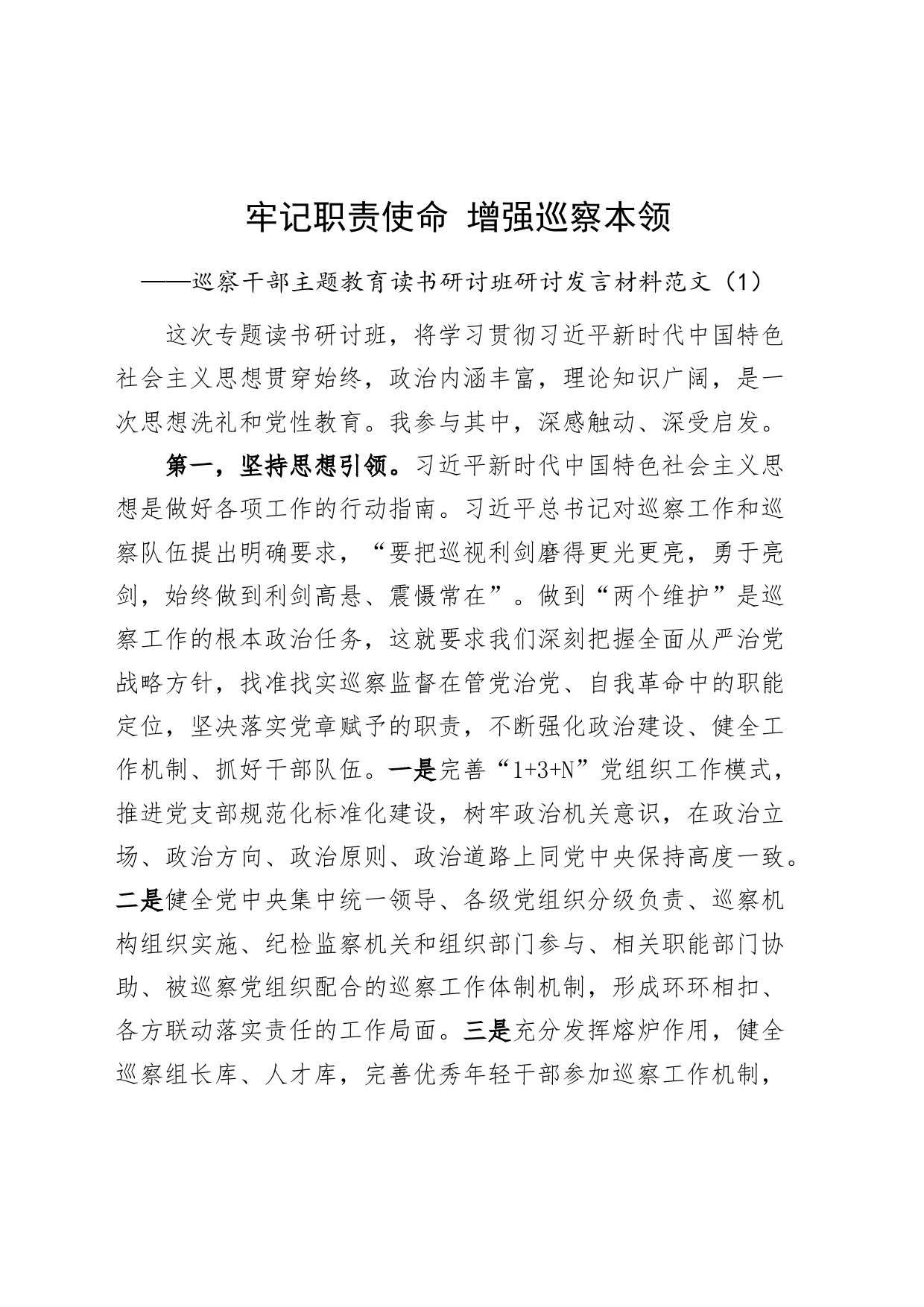 牢记职责使命 增强巡察本领

——巡察干部主题教育读书研讨班研讨发言材料范文（1）

这次专题读书研讨班，将学习贯彻习近平新时代中国特色社会主义思想贯穿始终，政治内涵丰富，理论知识广阔，是一次思想洗礼和党性教育。我参与其中，深感触动、深受启发。

第一，坚持思想引领。习近平新时代中国特色社会主义思想是做好各项工作的行动指南。习近平总书记对巡察工作和巡察队伍提出明确要求，“要把巡视利剑磨得更光更亮，勇于亮剑，始终做到利剑高悬、震慑常在”。做到“两个维护”是巡察工作的根本政治任务，这就要求我们深刻把握全面从严治党战略方针，找准找实巡察监督在管党治党、自我革命中的职能定位，坚决落实党章赋予的职责，不断强化政治建设、健全工作机制、抓好干部队伍。一是完善“1+3+N”党组织工作模式，推进党支部规范化标准化建设，树牢政治机关意识，在政治立场、政治方向、政治原则、政治道路上同党中央保持高度一致。二是健全党中央集中统一领导、各级党组织分级负责、巡察机构组织实施、纪检监察机关和组织部门参与、相关职能部门协助、被巡察党组织配合的巡察工作体制机制，形成环环相扣、各方联动落实责任的工作局面。三是充分发挥熔炉作用，健全巡察组长库、人才库，完善优秀年轻干部参加巡察工作机制，